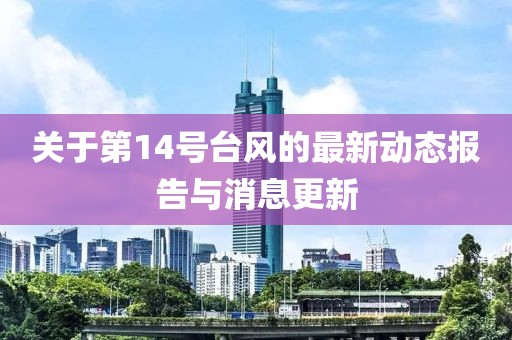 关于第14号台风的最新动态报告与消息更新